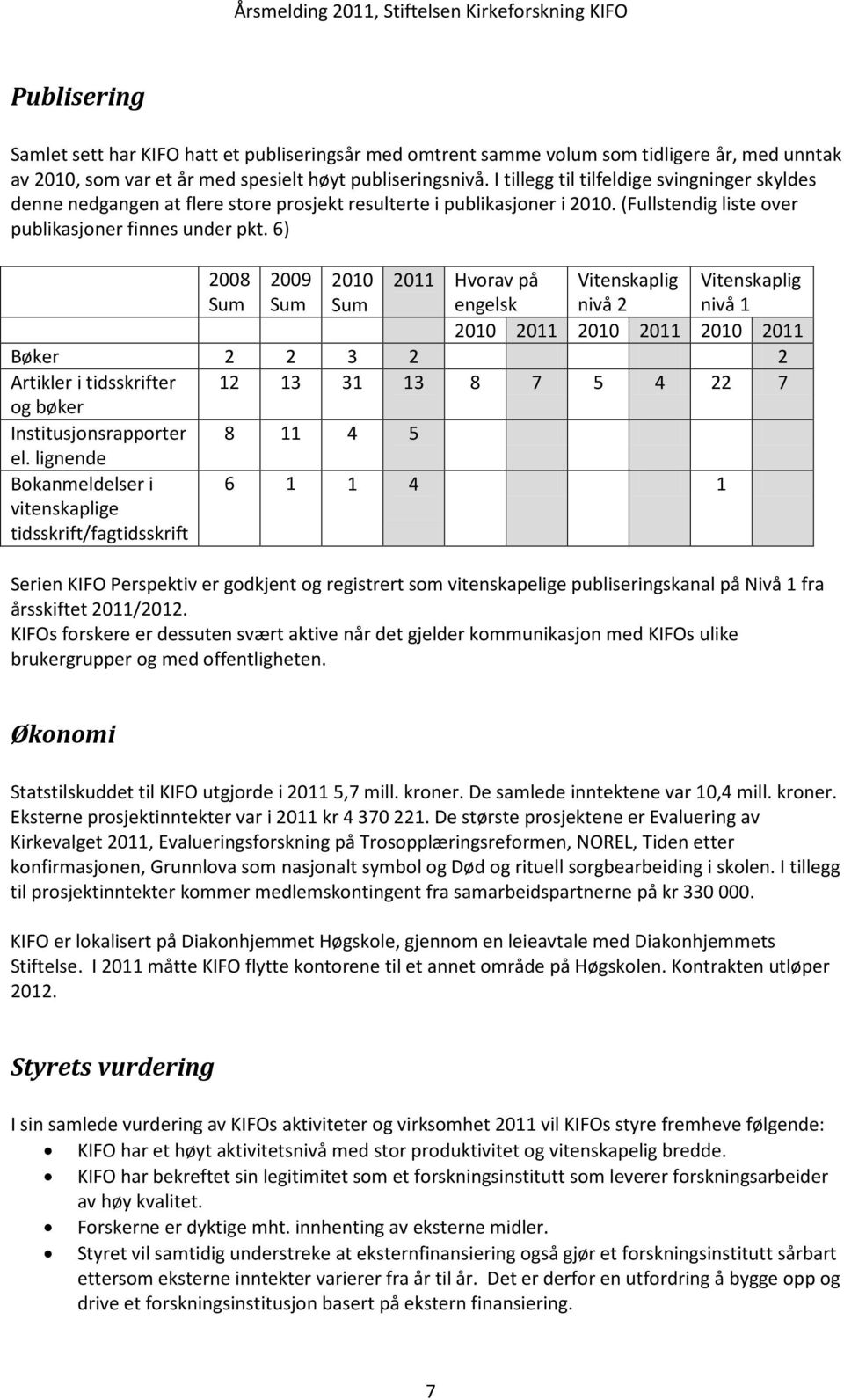 Årsmelding 2011, Stiftelsen Kirkeforskning KIFO

Publisering

Samlet sett har KIFO hatt et publiseringsår med omtrent samme volum som tidligere år, med unntak av 2010, som var et år med spesielt høyt publiseringsnivå. I tillegg til tilfeldige svingninger skyldes denne nedgangen at flere store prosjekt resulterte i publikasjoner i 2010. (Fullstendig liste over publikasjoner finnes under pkt. 6)

| | 2008 Sum | 2009 Sum | 2010 Sum | 2011 | Hvorav på engelsk | | Vitenskaplig nivå 2 | | Vitenskaplig nivå 1 | |
|---|---|---|---|---|---|---|---|---|---|---|
| | | | | | 2010 | 2011 | 2010 | 2011 | 2010 | 2011 |
| Bøker | 2 | 2 | 3 | 2 | | | | | | 2 |
| Artikler i tidsskrifter og bøker | 12 | 13 | 31 | 13 | 8 | 7 | 5 | 4 | 22 | 7 |
| Institusjonsrapporter el. lignende | 8 | 11 | 4 | 5 | | | | | | |
| Bokanmeldelser i vitenskaplige tidsskrift/fagtidsskrift | 6 | 1 | 1 | 4 | | | | | 1 | |

Serien KIFO Perspektiv er godkjent og registrert som vitenskapelige publiseringskanal på Nivå 1 fra årsskiftet 2011/2012.
KIFOs forskere er dessuten svært aktive når det gjelder kommunikasjon med KIFOs ulike brukergrupper og med offentligheten.

Økonomi

Statstilskuddet til KIFO utgjorde i 2011 5,7 mill. kroner. De samlede inntektene var 10,4 mill. kroner. Eksterne prosjektinntekter var i 2011 kr 4 370 221. De største prosjektene er Evaluering av Kirkevalget 2011, Evalueringsforskning på Trosopplæringsreformen, NOREL, Tiden etter konfirmasjonen, Grunnlova som nasjonalt symbol og Død og rituell sorgbearbeiding i skolen. I tillegg til prosjektinntekter kommer medlemskontingent fra samarbeidspartnerne på kr 330 000.

KIFO er lokalisert på Diakonhjemmet Høgskole, gjennom en leieavtale med Diakonhjemmets Stiftelse. I 2011 måtte KIFO flytte kontorene til et annet område på Høgskolen. Kontrakten utløper 2012.

Styrets vurdering

I sin samlede vurdering av KIFOs aktiviteter og virksomhet 2011 vil KIFOs styre fremheve følgende:
• KIFO har et høyt aktivitetsnivå med stor produktivitet og vitenskapelig bredde.
• KIFO har bekreftet sin legitimitet som et forskningsinstitutt som leverer forskningsarbeider av høy kvalitet.
• Forskerne er dyktige mht. innhenting av eksterne midler.
• Styret vil samtidig understreke at eksternfinansiering også gjør et forskningsinstitutt sårbart ettersom eksterne inntekter varierer fra år til år. Det er derfor en utfordring å bygge opp og drive et forskningsinstitusjon basert på ekstern finansiering.

7